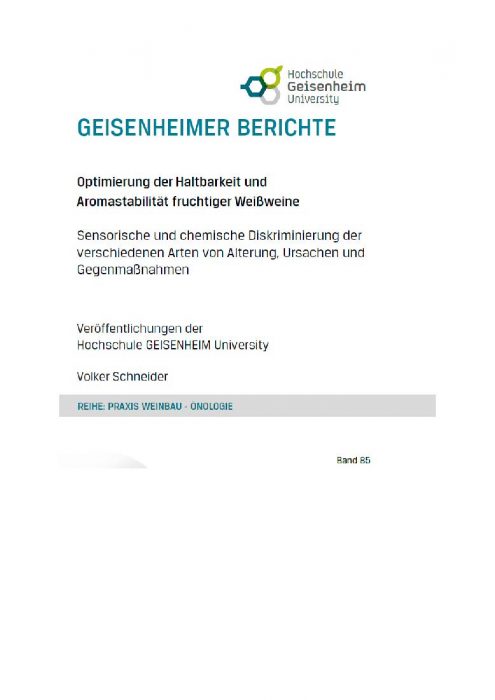 Hochschule
Geisenheim
University

GEISENHEIMER BERICHTE

Optimierung der Haltbarkeit und Aromastabilität fruchtiger Weißweine

Sensorische und chemische Diskriminierung der verschiedenen Arten von Alterung, Ursachen und Gegenmaßnahmen

Veröffentlichungen der
Hochschule GEISENHEIM University

Volker Schneider

REIHE: PRAXIS WEINBAU - ONOLOGIE

Band 85